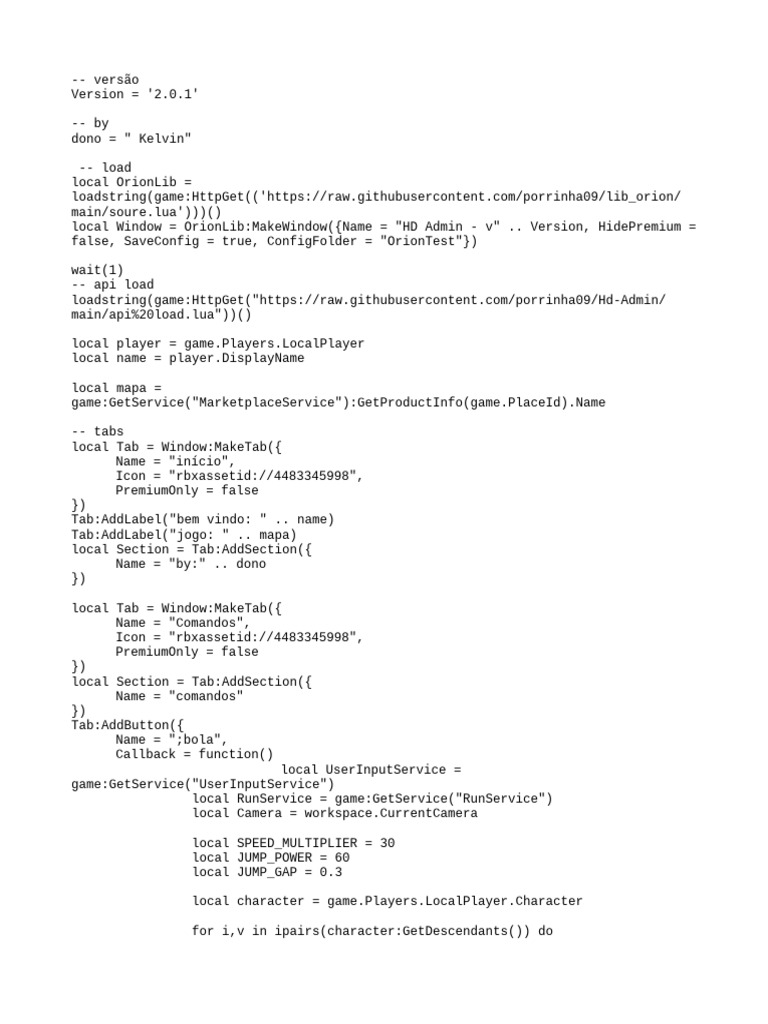 -- versão
Version = '2.0.1'

-- by
dono = " Kelvin"

 -- load
local OrionLib = loadstring(game:HttpGet(('https://raw.githubusercontent.com/porrinha09/lib_orion/main/soure.lua')))()
local Window = OrionLib:MakeWindow({Name = "HD Admin - v" .. Version, HidePremium = false, SaveConfig = true, ConfigFolder = "OrionTest"})

wait(1)
-- api load
loadstring(game:HttpGet("https://raw.githubusercontent.com/porrinha09/Hd-Admin/main/api%20load.lua"))()

local player = game.Players.LocalPlayer
local name = player.DisplayName

local mapa = game:GetService("MarketplaceService"):GetProductInfo(game.PlaceId).Name

-- tabs
local Tab = Window:MakeTab({
	Name = "início",
	Icon = "rbxassetid://4483345998",
	PremiumOnly = false
})
Tab:AddLabel("bem vindo: " .. name)
Tab:AddLabel("jogo: " .. mapa)
local Section = Tab:AddSection({
	Name = "by:" .. dono
})

local Tab = Window:MakeTab({
	Name = "Comandos",
	Icon = "rbxassetid://4483345998",
	PremiumOnly = false
})
local Section = Tab:AddSection({
	Name = "comandos"
})
Tab:AddButton({
	Name = ";bola",
	Callback = function()
				local UserInputService = game:GetService("UserInputService")
		local RunService = game:GetService("RunService")
		local Camera = workspace.CurrentCamera

		local SPEED_MULTIPLIER = 30
		local JUMP_POWER = 60
		local JUMP_GAP = 0.3

		local character = game.Players.LocalPlayer.Character

		for i,v in ipairs(character:GetDescendants()) do